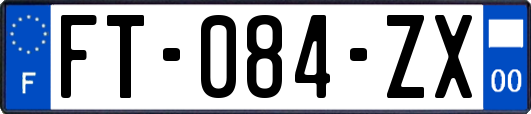 F

FT-084-ZX

00